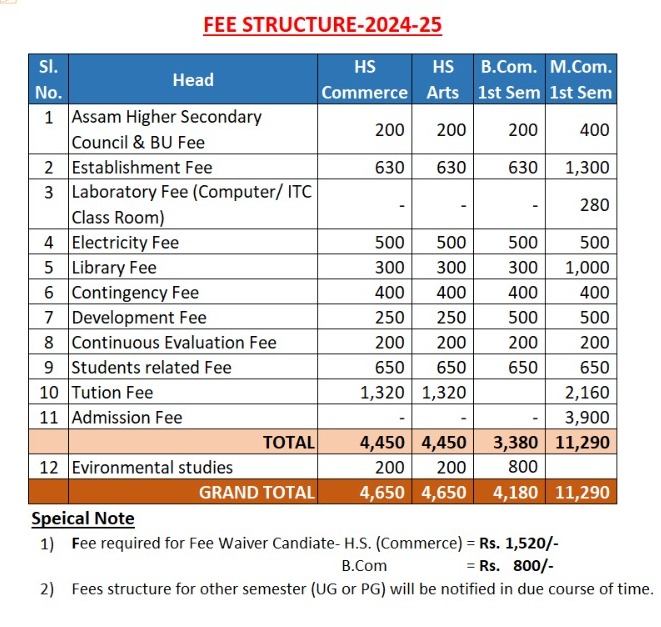 FEE STRUCTURE-2024-25

| Sl. No. | Head | HS Commerce | HS Arts | B.Com. 1st Sem | M.Com. 1st Sem |
|---|---|---|---|---|---|
| 1 | Assam Higher Secondary Council & BU Fee | 200 | 200 | 200 | 400 |
| 2 | Establishment Fee | 630 | 630 | 630 | 1,300 |
| 3 | Laboratory Fee (Computer/ ITC Class Room) | - | - | - | 280 |
| 4 | Electricity Fee | 500 | 500 | 500 | 500 |
| 5 | Library Fee | 300 | 300 | 300 | 1,000 |
| 6 | Contingency Fee | 400 | 400 | 400 | 400 |
| 7 | Development Fee | 250 | 250 | 500 | 500 |
| 8 | Continuous Evaluation Fee | 200 | 200 | 200 | 200 |
| 9 | Students related Fee | 650 | 650 | 650 | 650 |
| 10 | Tution Fee | 1,320 | 1,320 | | 2,160 |
| 11 | Admission Fee | - | - | - | 3,900 |
| | TOTAL | 4,450 | 4,450 | 3,380 | 11,290 |
| 12 | Evironmental studies | 200 | 200 | 800 | |
| | GRAND TOTAL | 4,650 | 4,650 | 4,180 | 11,290 |

Speical Note
1) Fee required for Fee Waiver Candiate- H.S. (Commerce) = Rs. 1,520/-
B.Com = Rs. 800/-
2) Fees structure for other semester (UG or PG) will be notified in due course of time.